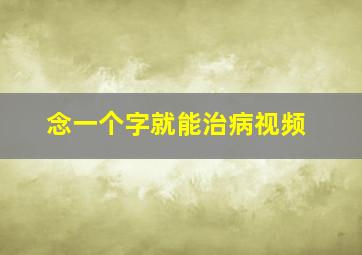 念一个字就能治病视频